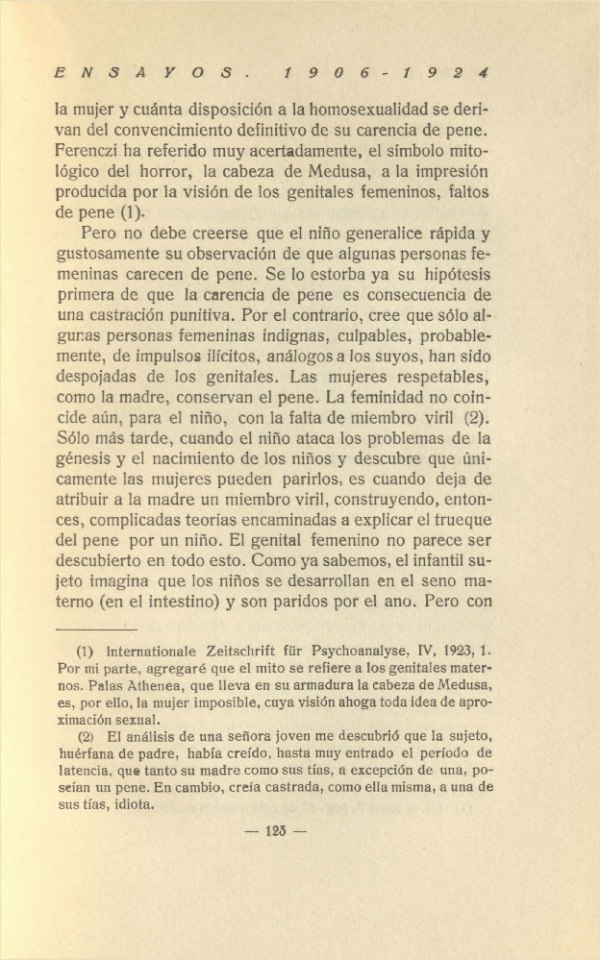 ENSAYOS. 1906-1924

la mujer y cuánta disposición a la homosexualidad se derivan del convencimiento definitivo de su carencia de pene. Ferenczi ha referido muy acertadamente, el símbolo mitológico del horror, la cabeza de Medusa, a la impresión producida por la visión de los genitales femeninos, faltos de pene (1).

Pero no debe creerse que el niño generalice rápida y gustosamente su observación de que algunas personas femeninas carecen de pene. Se lo estorba ya su hipótesis primera de que la carencia de pene es consecuencia de una castración punitiva. Por el contrario, cree que sólo algunas personas femeninas indignas, culpables, probablemente, de impulsos ilícitos, análogos a los suyos, han sido despojadas de los genitales. Las mujeres respetables, como la madre, conservan el pene. La feminidad no coincide aún, para el niño, con la falta de miembro viril (2). Sólo más tarde, cuando el niño ataca los problemas de la génesis y el nacimiento de los niños y descubre que únicamente las mujeres pueden parirlos, es cuando deja de atribuir a la madre un miembro viril, construyendo, entonces, complicadas teorías encaminadas a explicar el trueque del pene por un niño. El genital femenino no parece ser descubierto en todo esto. Como ya sabemos, el infantil sujeto imagina que los niños se desarrollan en el seno materno (en el intestino) y son paridos por el ano. Pero con

(1) Internationale Zeitschrift für Psychoanalyse, IV, 1923, 1. Por mi parte, agregaré que el mito se refiere a los genitales maternos. Palas Athenea, que lleva en su armadura la cabeza de Medusa, es, por ello, la mujer imposible, cuya visión ahoga toda idea de aproximación sexual.

(2) El análisis de una señora joven me descubrió que la sujeto, huérfana de padre, había creído, hasta muy entrado el período de latencia, que tanto su madre como sus tías, a excepción de una, poseían un pene. En cambio, creía castrada, como ella misma, a una de sus tías, idiota.

— 123 —